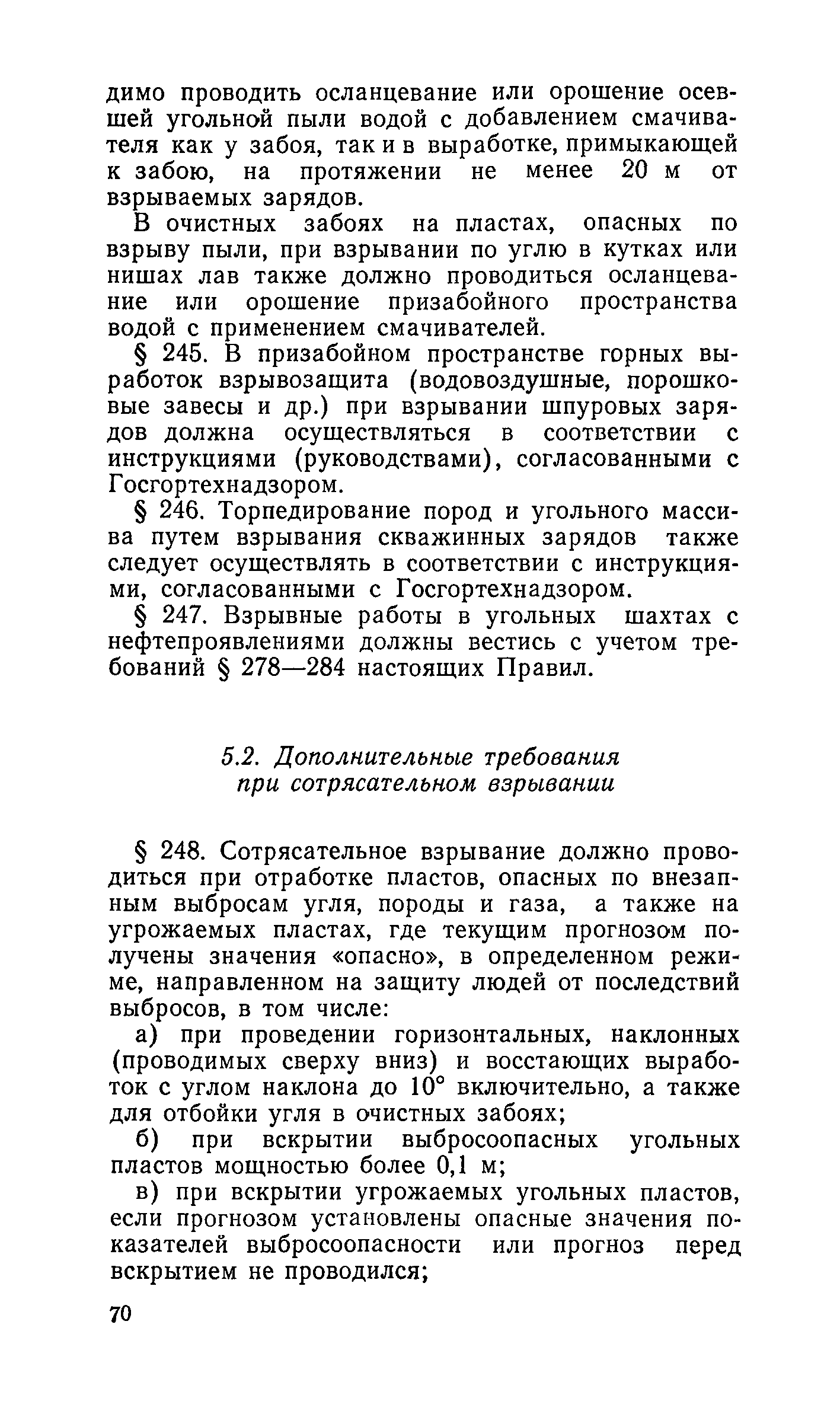 димо проводить осланцевание или орошение осевшей угольной пыли водой с добавлением смачивателя как у забоя, так и в выработке, примыкающей к забою, на протяжении не менее 20 м от взрываемых зарядов.

В очистных забоях на пластах, опасных по взрыву пыли, при взрывании по углю в кутках или нишах лав также должно проводиться осланцевание или орошение призабойного пространства водой с применением смачивателей.

§ 245. В призабойном пространстве горных выработок взрывозащита (водовоздушные, порошковые завесы и др.) при взрывании шпуровых зарядов должна осуществляться в соответствии с инструкциями (руководствами), согласованными с Госгортехнадзором.

§ 246. Торпедирование пород и угольного массива путем взрывания скважинных зарядов также следует осуществлять в соответствии с инструкциями, согласованными с Госгортехнадзором.

§ 247. Взрывные работы в угольных шахтах с нефтепроявлениями должны вестись с учетом требований § 278—284 настоящих Правил.

5.2. Дополнительные требования при сотрясательном взрывании

§ 248. Сотрясательное взрывание должно проводиться при отработке пластов, опасных по внезапным выбросам угля, породы и газа, а также на угрожаемых пластах, где текущим прогнозом получены значения «опасно», в определенном режиме, направленном на защиту людей от последствий выбросов, в том числе:

а) при проведении горизонтальных, наклонных (проводимых сверху вниз) и восстающих выработок с углом наклона до 10° включительно, а также для отбойки угля в очистных забоях;

б) при вскрытии выбросоопасных угольных пластов мощностью более 0,1 м;

в) при вскрытии угрожаемых угольных пластов, если прогнозом установлены опасные значения показателей выбросоопасности или прогноз перед вскрытием не проводился;

70